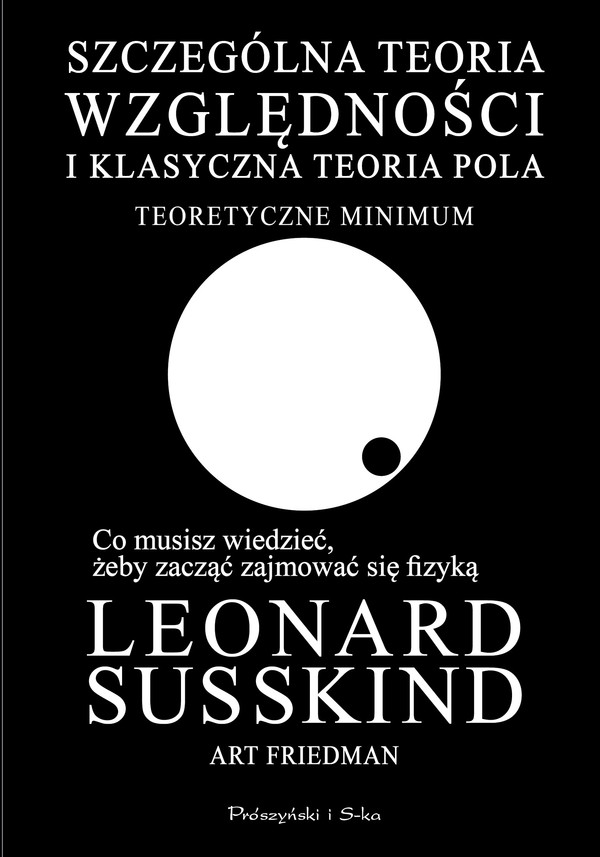 SZCZEGÓLNA TEORIA
WZGLĘDNOŚCI
I KLASYCZNA TEORIA POLA

TEORETYCZNE MINIMUM

Co musisz wiedzieć, żeby zacząć zajmować się fizyką

LEONARD
SUSSKIND

ART FRIEDMAN

Prószyński i S-ka